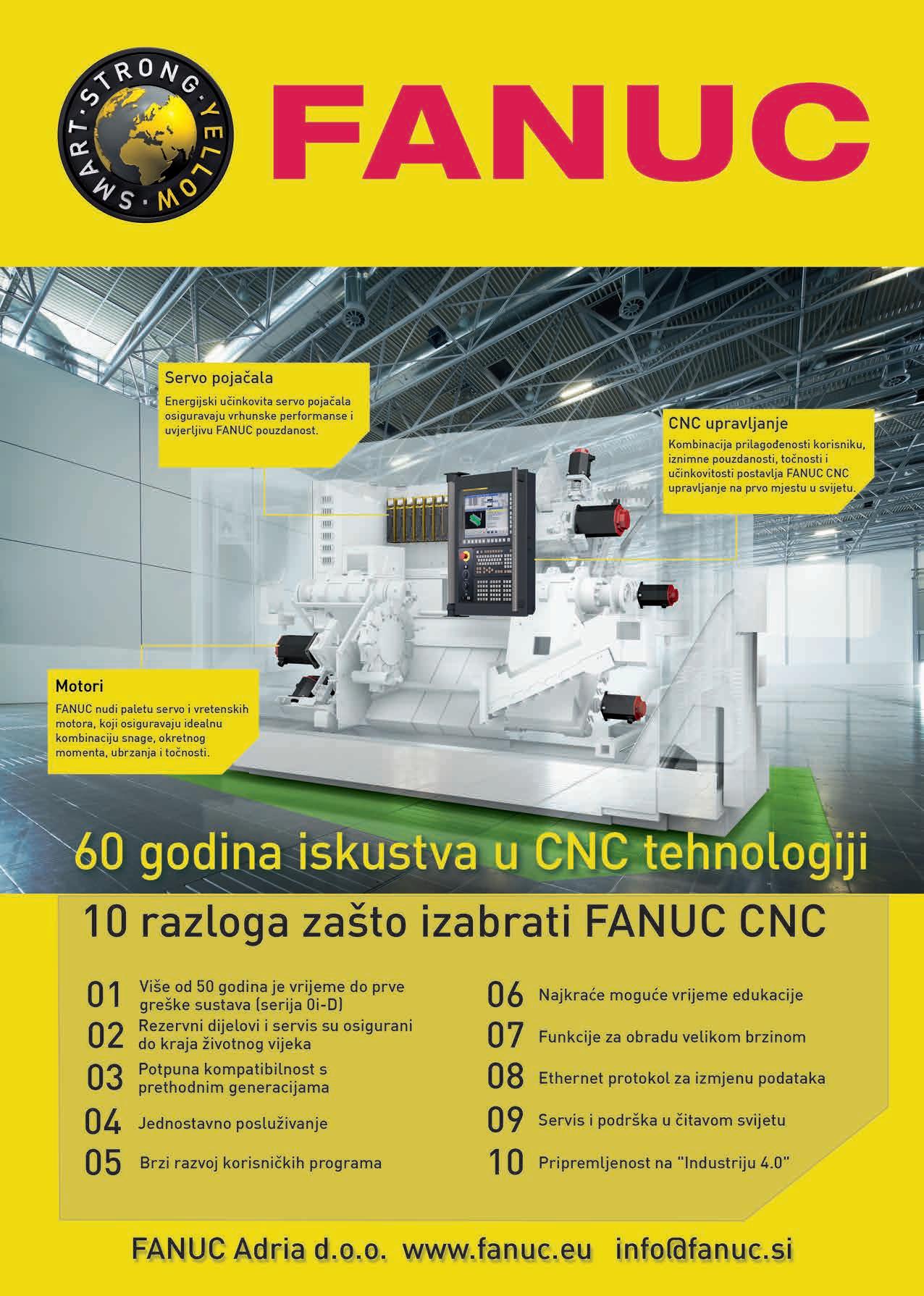 SMART·STRONG·YELLOW·

FANUC

Servo pojačala

Energijski učinkovita servo pojačala osiguravaju vrhunske performanse i uvjerljivu FANUC pouzdanost.

CNC upravljanje

Kombinacija prilagođenosti korisniku, iznimne pouzdanosti, točnosti i učinkovitosti postavlja FANUC CNC upravljanje na prvo mjestu u svijetu.

Motori

FANUC nudi paletu servo i vretenskih motora, koji osiguravaju idealnu kombinaciju snage, okretnog momenta, ubrzanja i točnosti.

60 godina iskustva u CNC tehnologiji

10 razloga zašto izabrati FANUC CNC

01 Više od 50 godina je vrijeme do prve greške sustava (serija 0i-D)

02 Rezervni dijelovi i servis su osigurani do kraja životnog vijeka

03 Potpuna kompatibilnost s prethodnim generacijama

04 Jednostavno posluživanje

05 Brzi razvoj korisničkih programa

06 Najkraće moguće vrijeme edukacije

07 Funkcije za obradu velikom brzinom

08 Ethernet protokol za izmjenu podataka

09 Servis i podrška u čitavom svijetu

10 Pripremljenost na "Industriju 4.0"

FANUC Adria d.o.o. www.fanuc.eu info@fanuc.si